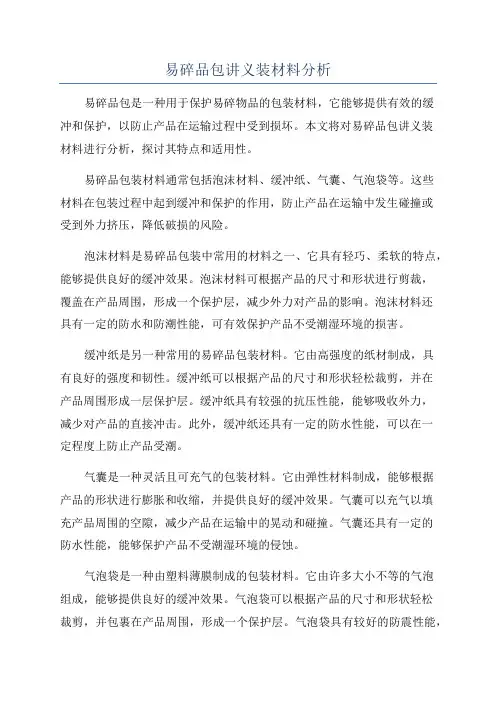 易碎品包讲义装材料分析

易碎品包是一种用于保护易碎物品的包装材料，它能够提供有效的缓冲和保护，以防止产品在运输过程中受到损坏。本文将对易碎品包讲义装材料进行分析，探讨其特点和适用性。

易碎品包装材料通常包括泡沫材料、缓冲纸、气囊、气泡袋等。这些材料在包装过程中起到缓冲和保护的作用，防止产品在运输中发生碰撞或受到外力挤压，降低破损的风险。

泡沫材料是易碎品包装中常用的材料之一、它具有轻巧、柔软的特点，能够提供良好的缓冲效果。泡沫材料可根据产品的尺寸和形状进行剪裁，覆盖在产品周围，形成一个保护层，减少外力对产品的影响。泡沫材料还具有一定的防水和防潮性能，可有效保护产品不受潮湿环境的损害。

缓冲纸是另一种常用的易碎品包装材料。它由高强度的纸材制成，具有良好的强度和韧性。缓冲纸可以根据产品的尺寸和形状轻松裁剪，并在产品周围形成一层保护层。缓冲纸具有较强的抗压性能，能够吸收外力，减少对产品的直接冲击。此外，缓冲纸还具有一定的防水性能，可以在一定程度上防止产品受潮。

气囊是一种灵活且可充气的包装材料。它由弹性材料制成，能够根据产品的形状进行膨胀和收缩，并提供良好的缓冲效果。气囊可以充气以填充产品周围的空隙，减少产品在运输中的晃动和碰撞。气囊还具有一定的防水性能，能够保护产品不受潮湿环境的侵蚀。

气泡袋是一种由塑料薄膜制成的包装材料。它由许多大小不等的气泡组成，能够提供良好的缓冲效果。气泡袋可以根据产品的尺寸和形状轻松裁剪，并包裹在产品周围，形成一个保护层。气泡袋具有较好的防震性能，